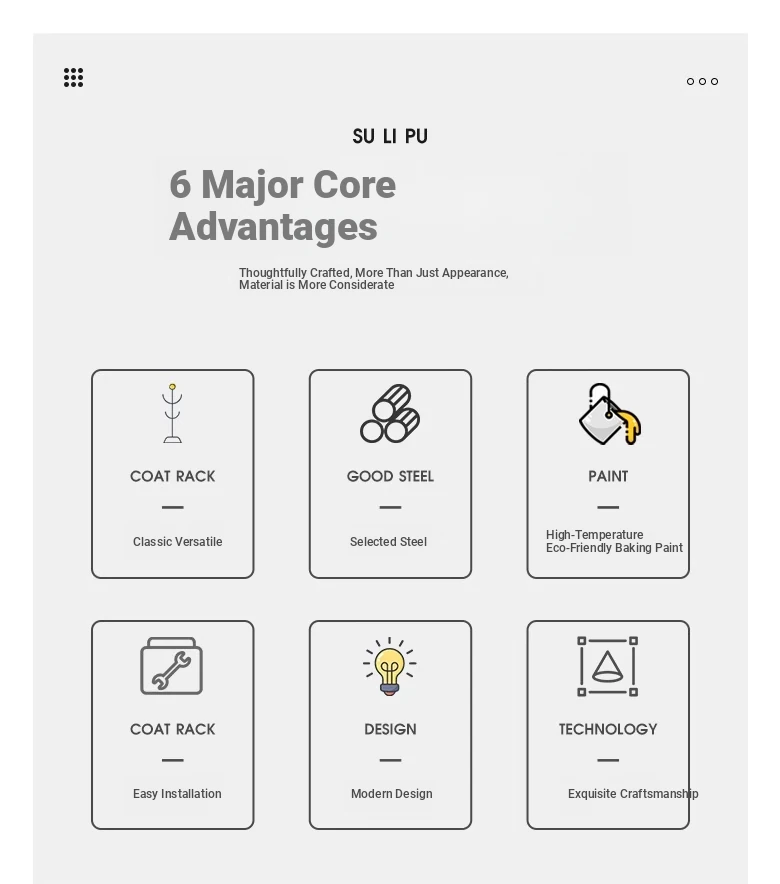 SU LI PU

6 Major Core Advantages

Thoughtfully Crafted, More Than Just Appearance, Material is More Considerate

COAT RACK

Classic Versatile

GOOD STEEL

Selected Steel

PAINT

High-Temperature Eco-Friendly Baking Paint

COAT RACK

Easy Installation

DESIGN

Modern Design

TECHNOLOGY

Exquisite Craftsmanship